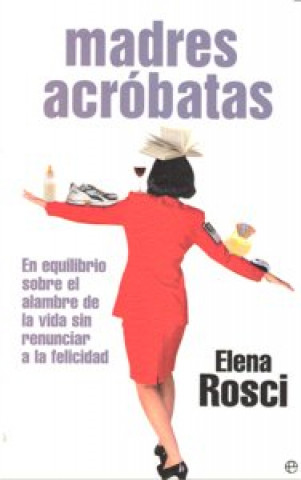 madres acróbatas

En equilibrio sobre el alambre de la vida sin renunciar a la felicidad

Elena Rosci